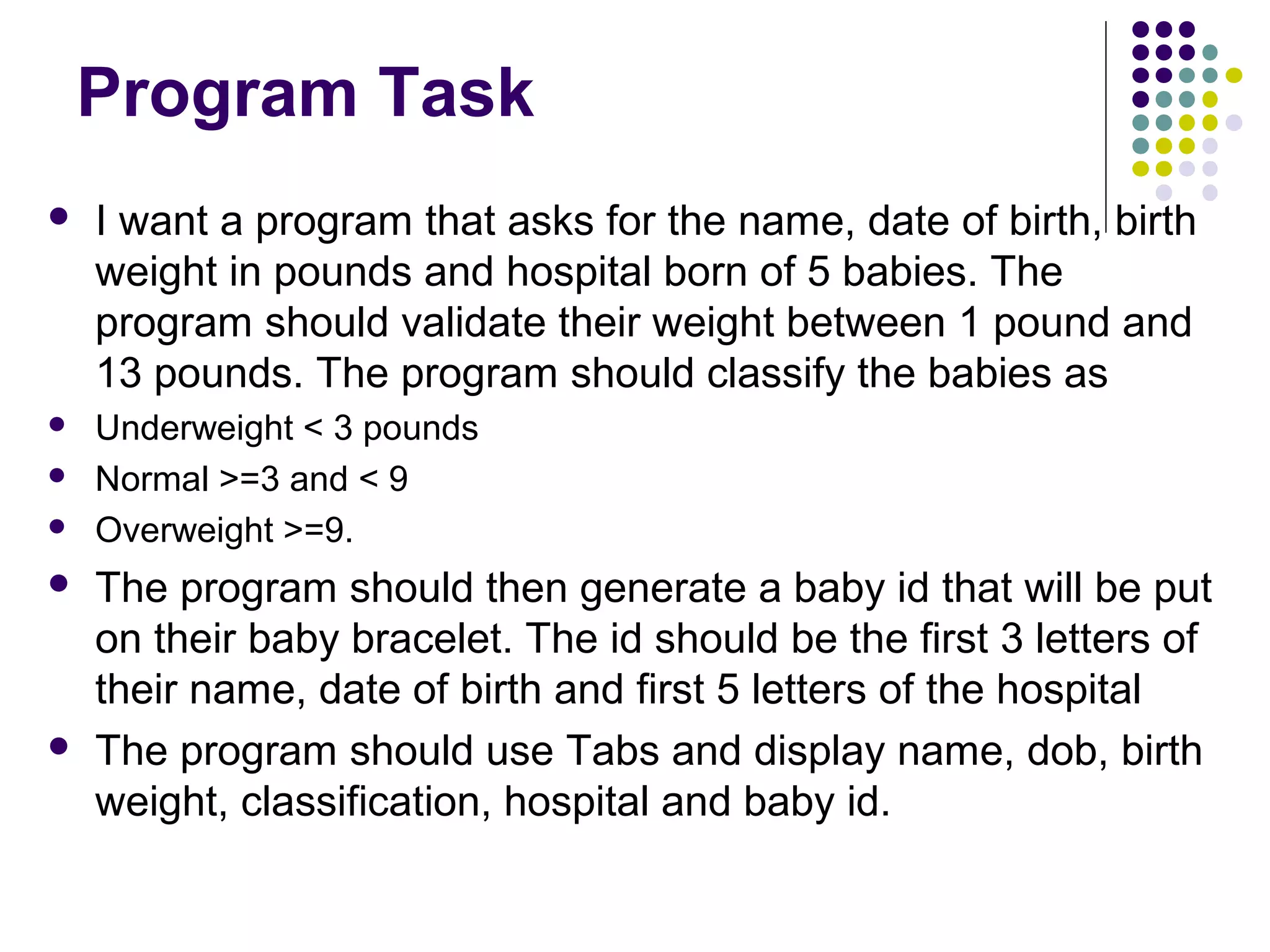 Program Task

- I want a program that asks for the name, date of birth, birth weight in pounds and hospital born of 5 babies. The program should validate their weight between 1 pound and 13 pounds. The program should classify the babies as
- Underweight < 3 pounds
- Normal >=3 and < 9
- Overweight >=9.
- The program should then generate a baby id that will be put on their baby bracelet. The id should be the first 3 letters of their name, date of birth and first 5 letters of the hospital
- The program should use Tabs and display name, dob, birth weight, classification, hospital and baby id.